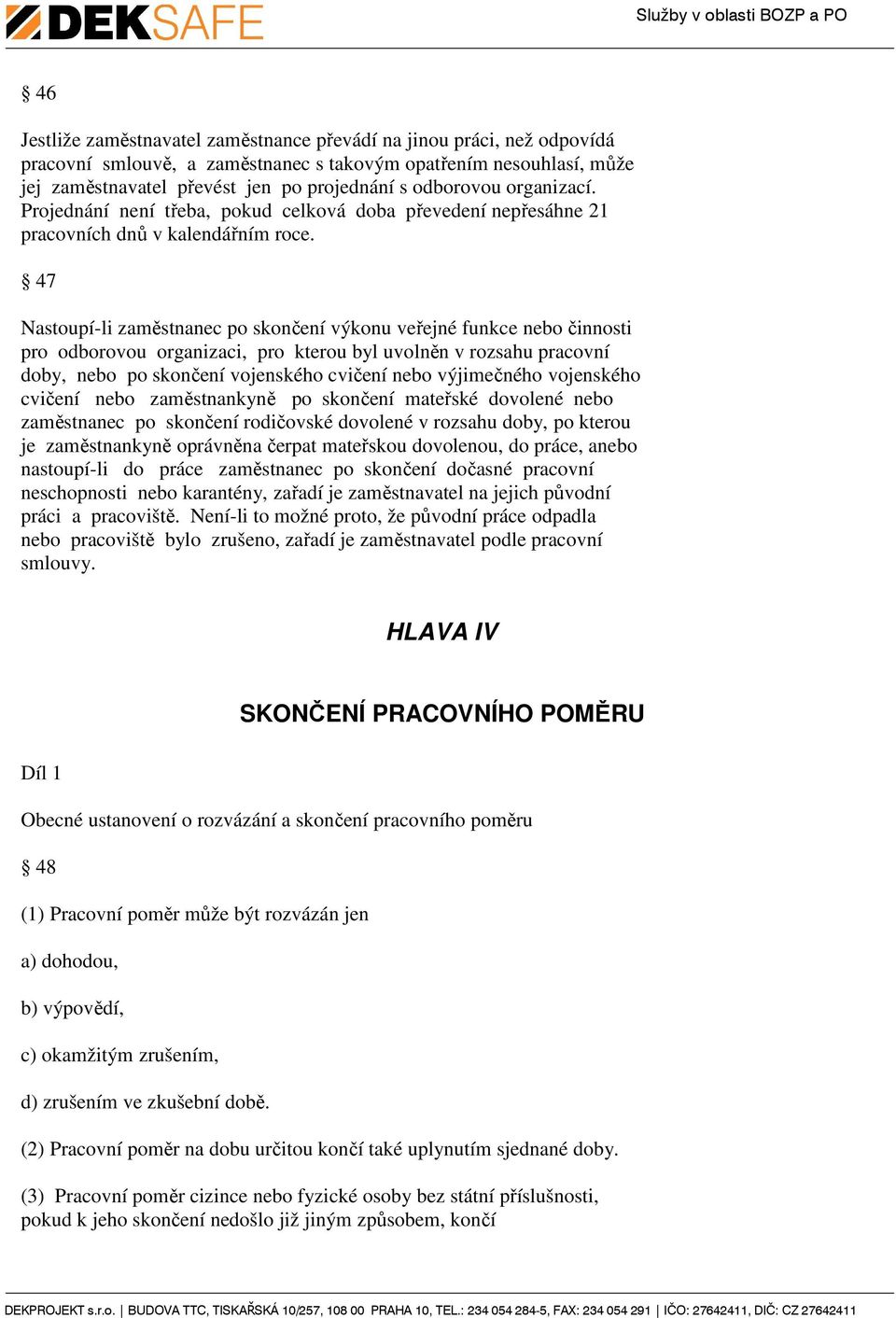 DEKSAFE

Služby v oblasti BOZP a PO

§ 46

Jestliže zaměstnavatel zaměstnance převádí na jinou práci, než odpovídá pracovní smlouvě, a zaměstnanec s takovým opatřením nesouhlasí, může jej zaměstnavatel převést jen po projednání s odborovou organizací. Projednání není třeba, pokud celková doba převedení nepřesáhne 21 pracovních dnů v kalendářním roce.

§ 47

Nastoupí-li zaměstnanec po skončení výkonu veřejné funkce nebo činnosti pro odborovou organizaci, pro kterou byl uvolněn v rozsahu pracovní doby, nebo po skončení vojenského cvičení nebo výjimečného vojenského cvičení nebo zaměstnankyně po skončení mateřské dovolené nebo zaměstnanec po skončení rodičovské dovolené v rozsahu doby, po kterou je zaměstnankyně oprávněna čerpat mateřskou dovolenou, do práce, anebo nastoupí-li do práce zaměstnanec po skončení dočasné pracovní neschopnosti nebo karantény, zařadí je zaměstnavatel na jejich původní práci a pracoviště. Není-li to možné proto, že původní práce odpadla nebo pracoviště bylo zrušeno, zařadí je zaměstnavatel podle pracovní smlouvy.

HLAVA IV

SKONČENÍ PRACOVNÍHO POMĚRU

Díl 1

Obecné ustanovení o rozvázání a skončení pracovního poměru

§ 48

(1) Pracovní poměr může být rozvázán jen

a) dohodou,

b) výpovědí,

c) okamžitým zrušením,

d) zrušením ve zkušební době.

(2) Pracovní poměr na dobu určitou končí také uplynutím sjednané doby.

(3) Pracovní poměr cizince nebo fyzické osoby bez státní příslušnosti, pokud k jeho skončení nedošlo již jiným způsobem, končí

DEKPROJEKT s.r.o. | BUDOVA TTC, TISKAŘSKÁ 10/257, 108 00 PRAHA 10, TEL.: 234 054 284-5, FAX: 234 054 291 | IČO: 27642411, DIČ: CZ 27642411